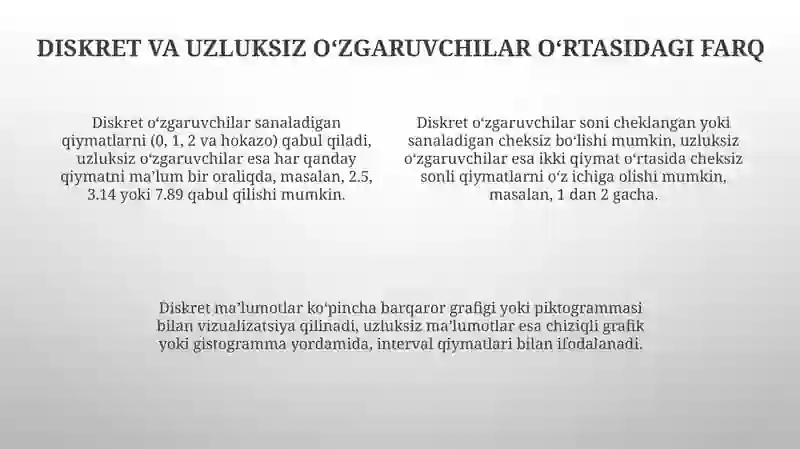 DISKRET VA UZLUKSIZ O‘ZGARUVCHILAR O‘RTASIDAGI FARQ

Diskret o‘zgaruvchilar sanaladigan qiymatlarni (0, 1, 2 va hokazo) qabul qiladi, uzluksiz o‘zgaruvchilar esa har qanday qiymatni ma’lum bir oraliqda, masalan, 2.5, 3.14 yoki 7.89 qabul qilishi mumkin.

Diskret o‘zgaruvchilar soni cheklangan yoki sanaladigan cheksiz bo‘lishi mumkin, uzluksiz o‘zgaruvchilar esa ikki qiymat o‘rtasida cheksiz sonli qiymatlarni o‘z ichiga olishi mumkin, masalan, 1 dan 2 gacha.

Diskret ma’lumotlar ko‘pincha barqaror grafigi yoki piktogrammasi bilan vizualizatsiya qilinadi, uzluksiz ma’lumotlar esa chiziqli grafik yoki gistogramma yordamida, interval qiymatlari bilan ifodalanadi.